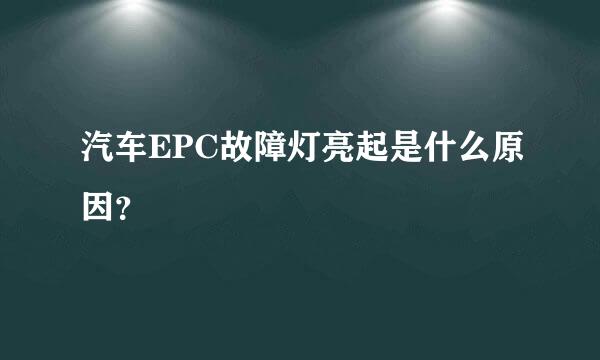 汽车EPC故障灯亮起是什么原因?